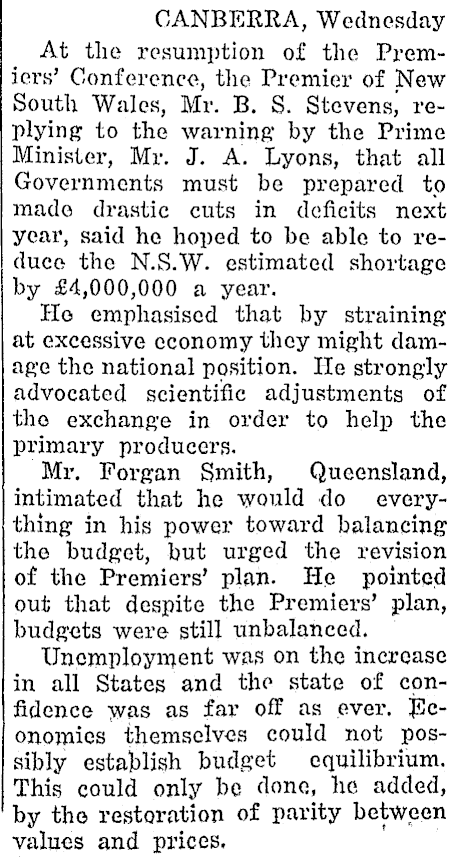 CANBERRA, Wednesday

At the resumption of the Premiers' Conference, the Premier of New South Wales, Mr. B. S. Stevens, replying to the warning by the Prime Minister, Mr. J. A. Lyons, that all Governments must be prepared to made drastic cuts in deficits next year, said he hoped to be able to reduce the N.S.W. estimated shortage by £4,000,000 a year.

He emphasised that by straining at excessive economy they might damage the national position. He strongly advocated scientific adjustments of the exchange in order to help the primary producers.

Mr. Forgan Smith, Queensland, intimated that he would do everything in his power toward balancing the budget, but urged the revision of the Premiers' plan. He pointed out that despite the Premiers' plan, budgets were still unbalanced.

Unemployment was on the increase in all States and the state of confidence was as far off as ever. Economics themselves could not possibly establish budget equilibrium. This could only be done, he added, by the restoration of parity between values and prices.